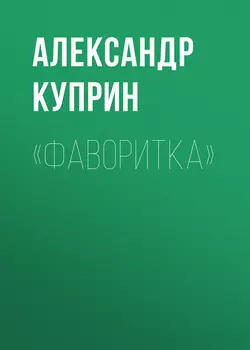 АЛЕКСАНДР КУПРИН

«ФАВОРИТКА»